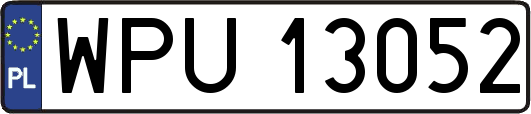 PL
WPU 13052